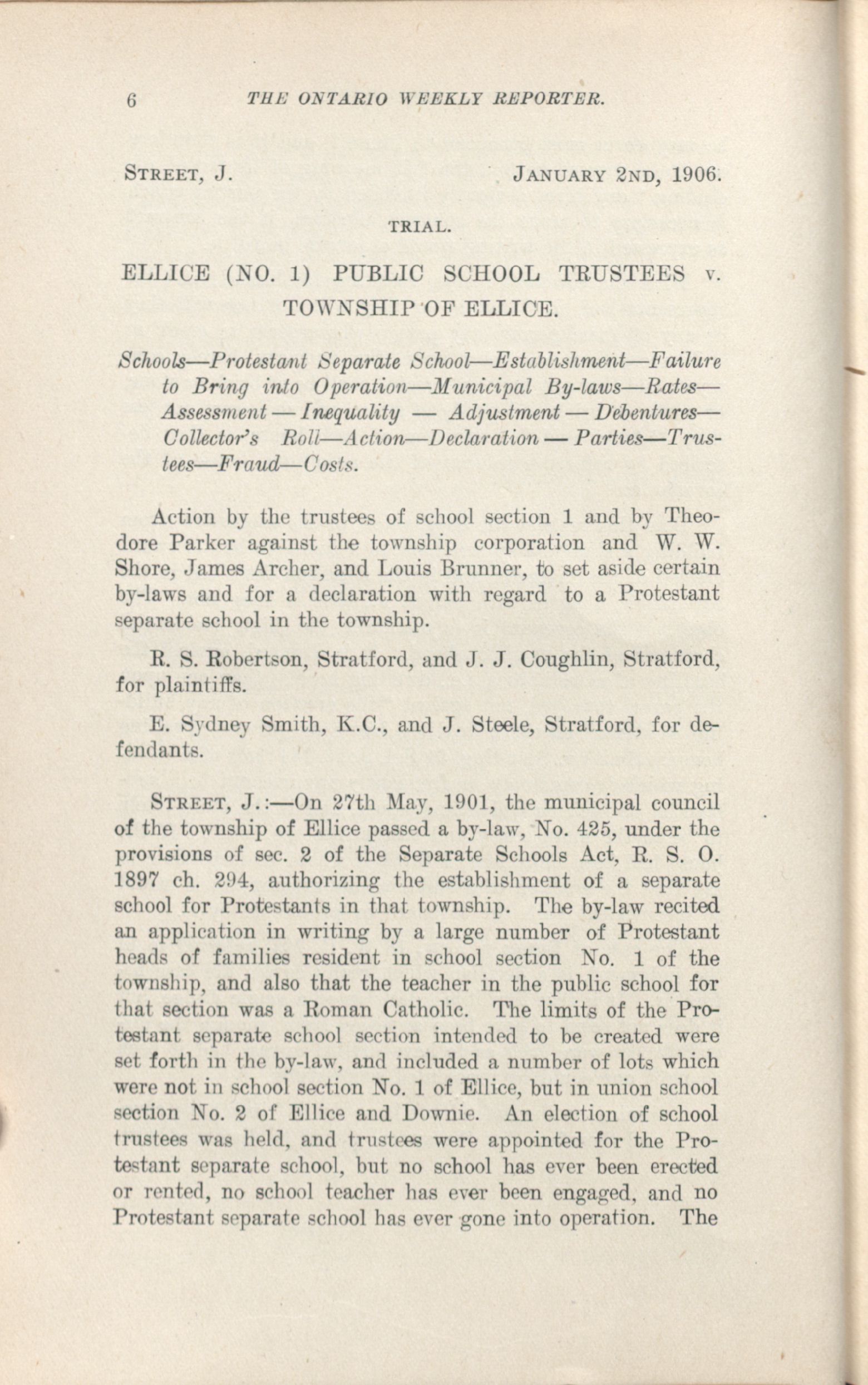 6 THE ONTARIO WEEKLY REPORTER.

STREET, J. JANUARY 2ND, 1906.

TRIAL.

ELLICE (NO. 1) PUBLIC SCHOOL TRUSTEES v. TOWNSHIP OF ELLICE.

Schools—Protestant Separate School—Establishment—Failure to Bring into Operation—Municipal By-laws—Rates—Assessment — Inequality — Adjustment — Debentures—Collector's Roll—Action—Declaration — Parties—Trustees—Fraud—Costs.

Action by the trustees of school section 1 and by Theodore Parker against the township corporation and W. W. Shore, James Archer, and Louis Brunner, to set aside certain by-laws and for a declaration with regard to a Protestant separate school in the township.

R. S. Robertson, Stratford, and J. J. Coughlin, Stratford, for plaintiffs.

E. Sydney Smith, K.C., and J. Steele, Stratford, for defendants.

STREET, J.:—On 27th May, 1901, the municipal council of the township of Ellice passed a by-law, No. 425, under the provisions of sec. 2 of the Separate Schools Act, R. S. O. 1897 ch. 294, authorizing the establishment of a separate school for Protestants in that township. The by-law recited an application in writing by a large number of Protestant heads of families resident in school section No. 1 of the township, and also that the teacher in the public school for that section was a Roman Catholic. The limits of the Protestant separate school section intended to be created were set forth in the by-law, and included a number of lots which were not in school section No. 1 of Ellice, but in union school section No. 2 of Ellice and Downie. An election of school trustees was held, and trustees were appointed for the Protestant separate school, but no school has ever been erected or rented, no school teacher has ever been engaged, and no Protestant separate school has ever gone into operation. The